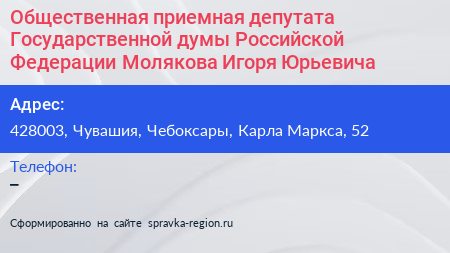 Общественная приемная депутата Государственной думы Российской Федерации Молякова Игоря Юрьевича

Адрес:
428003, Чувашия, Чебоксары, Карла Маркса, 52

Телефон:
–

Сформированно на сайте spravka-region.ru